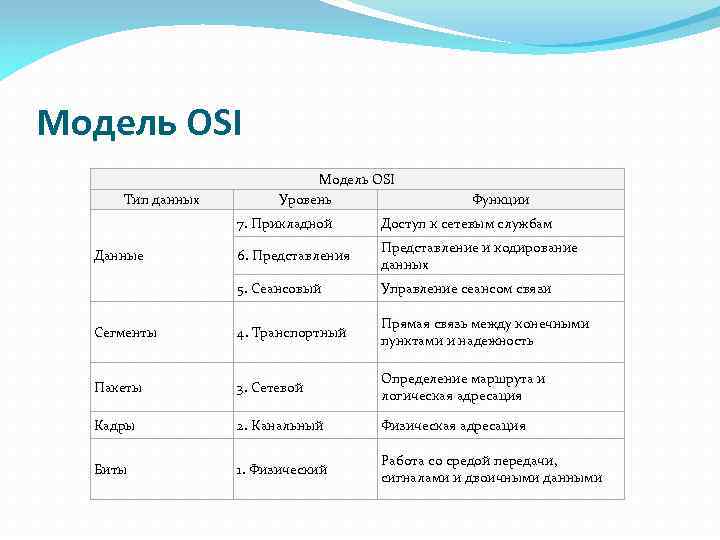 Модель OSI

| Модель OSI | | |
|---|---|---|
| Тип данных | Уровень | Функции |
| Данные | 7. Прикладной | Доступ к сетевым службам |
| | 6. Представления | Представление и кодирование данных |
| | 5. Сеансовый | Управление сеансом связи |
| Сегменты | 4. Транспортный | Прямая связь между конечными пунктами и надежность |
| Пакеты | 3. Сетевой | Определение маршрута и логическая адресация |
| Кадры | 2. Канальный | Физическая адресация |
| Биты | 1. Физический | Работа со средой передачи, сигналами и двоичными данными |